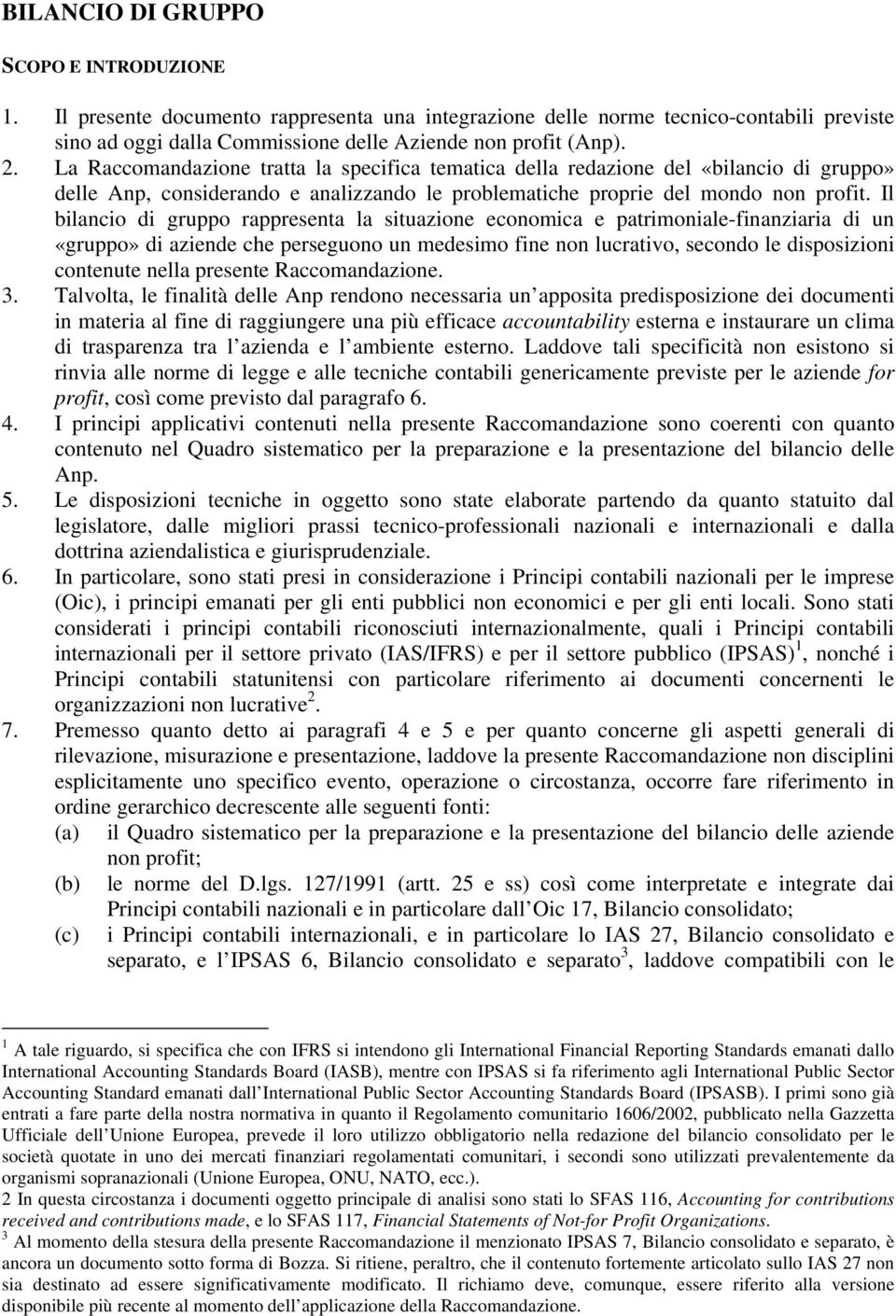 BILANCIO DI GRUPPO

SCOPO E INTRODUZIONE

1. Il presente documento rappresenta una integrazione delle norme tecnico-contabili previste sino ad oggi dalla Commissione delle Aziende non profit (Anp).

2. La Raccomandazione tratta la specifica tematica della redazione del «bilancio di gruppo» delle Anp, considerando e analizzando le problematiche proprie del mondo non profit. Il bilancio di gruppo rappresenta la situazione economica e patrimoniale-finanziaria di un «gruppo» di aziende che perseguono un medesimo fine non lucrativo, secondo le disposizioni contenute nella presente Raccomandazione.

3. Talvolta, le finalità delle Anp rendono necessaria un'apposita predisposizione dei documenti in materia al fine di raggiungere una più efficace accountability esterna e instaurare un clima di trasparenza tra l'azienda e l'ambiente esterno. Laddove tali specificità non esistono si rinvia alle norme di legge e alle tecniche contabili genericamente previste per le aziende for profit, così come previsto dal paragrafo 6.

4. I principi applicativi contenuti nella presente Raccomandazione sono coerenti con quanto contenuto nel Quadro sistematico per la preparazione e la presentazione del bilancio delle Anp.

5. Le disposizioni tecniche in oggetto sono state elaborate partendo da quanto statuito dal legislatore, dalle migliori prassi tecnico-professionali nazionali e internazionali e dalla dottrina aziendalistica e giurisprudenziale.

6. In particolare, sono stati presi in considerazione i Principi contabili nazionali per le imprese (Oic), i principi emanati per gli enti pubblici non economici e per gli enti locali. Sono stati considerati i principi contabili riconosciuti internazionalmente, quali i Principi contabili internazionali per il settore privato (IAS/IFRS) e per il settore pubblico (IPSAS)$^1$, nonché i Principi contabili statunitensi con particolare riferimento ai documenti concernenti le organizzazioni non lucrative$^2$.

7. Premesso quanto detto ai paragrafi 4 e 5 e per quanto concerne gli aspetti generali di rilevazione, misurazione e presentazione, laddove la presente Raccomandazione non disciplini esplicitamente uno specifico evento, operazione o circostanza, occorre fare riferimento in ordine gerarchico decrescente alle seguenti fonti:
(a) il Quadro sistematico per la preparazione e la presentazione del bilancio delle aziende non profit;
(b) le norme del D.lgs. 127/1991 (artt. 25 e ss) così come interpretate e integrate dai Principi contabili nazionali e in particolare dall'Oic 17, Bilancio consolidato;
(c) i Principi contabili internazionali, e in particolare lo IAS 27, Bilancio consolidato e separato, e l'IPSAS 6, Bilancio consolidato e separato$^3$, laddove compatibili con le

$^1$ A tale riguardo, si specifica che con IFRS si intendono gli International Financial Reporting Standards emanati dallo International Accounting Standards Board (IASB), mentre con IPSAS si fa riferimento agli International Public Sector Accounting Standard emanati dall'International Public Sector Accounting Standards Board (IPSASB). I primi sono già entrati a fare parte della nostra normativa in quanto il Regolamento comunitario 1606/2002, pubblicato nella Gazzetta Ufficiale dell'Unione Europea, prevede il loro utilizzo obbligatorio nella redazione del bilancio consolidato per le società quotate in uno dei mercati finanziari regolamentati comunitari, i secondi sono utilizzati prevalentemente da organismi sopranazionali (Unione Europea, ONU, NATO, ecc.).
2 In questa circostanza i documenti oggetto principale di analisi sono stati lo SFAS 116, Accounting for contributions received and contributions made, e lo SFAS 117, Financial Statements of Not-for Profit Organizations.
$^3$ Al momento della stesura della presente Raccomandazione il menzionato IPSAS 7, Bilancio consolidato e separato, è ancora un documento sotto forma di Bozza. Si ritiene, peraltro, che il contenuto fortemente articolato sullo IAS 27 non sia destinato ad essere significativamente modificato. Il richiamo deve, comunque, essere riferito alla versione disponibile più recente al momento dell'applicazione della Raccomandazione.